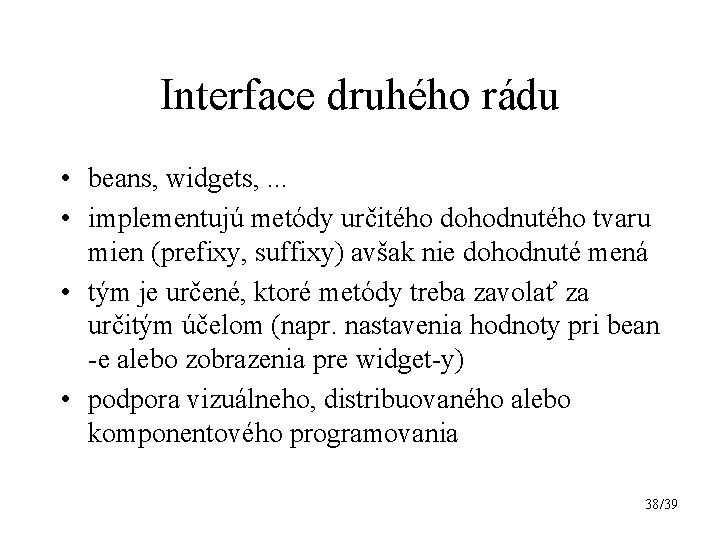 Interface druhého rádu

• beans, widgets, ...
• implementujú metódy určitého dohodnutého tvaru mien (prefixy, suffixy) avšak nie dohodnuté mená
• tým je určené, ktoré metódy treba zavolať za určitým účelom (napr. nastavenia hodnoty pri bean -e alebo zobrazenia pre widget-y)
• podpora vizuálneho, distribuovaného alebo komponentového programovania

38/39